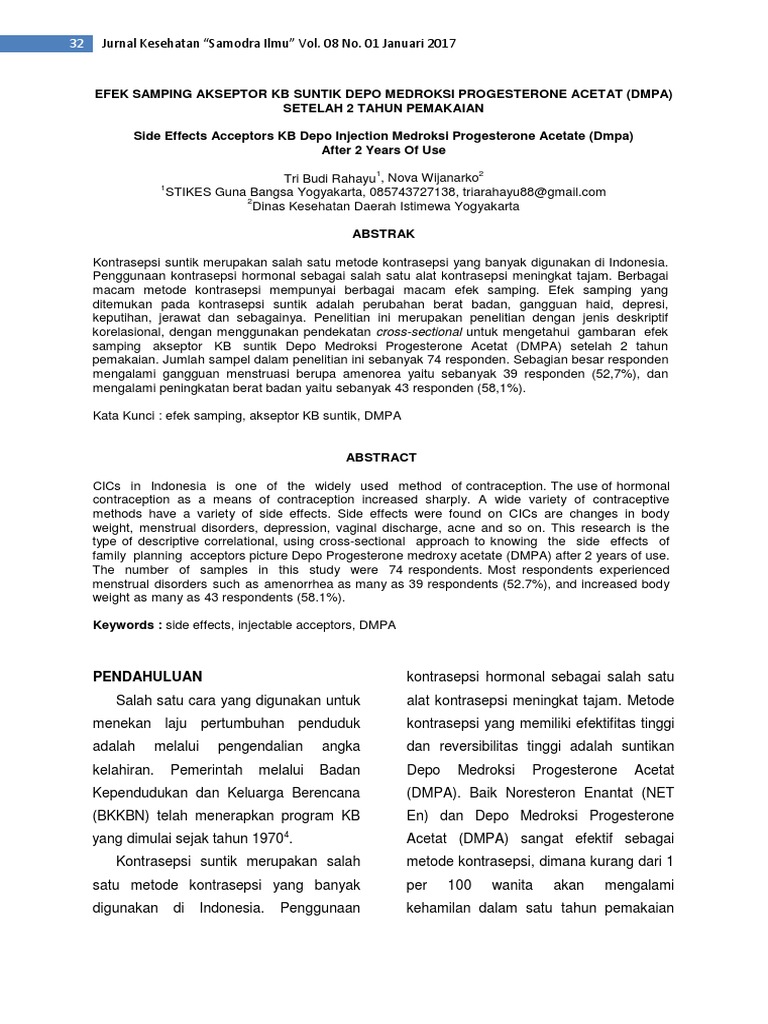 32 Jurnal Kesehatan "Samodra Ilmu" Vol. 08 No. 01 Januari 2017

EFEK SAMPING AKSEPTOR KB SUNTIK DEPO MEDROKSI PROGESTERONE ACETAT (DMPA) SETELAH 2 TAHUN PEMAKAIAN

Side Effects Acceptors KB Depo Injection Medroksi Progesterone Acetate (Dmpa) After 2 Years Of Use

Tri Budi Rahayu$^1$, Nova Wijanarko$^2$
$^1$STIKES Guna Bangsa Yogyakarta, 085743727138, triarahayu88@gmail.com
$^2$Dinas Kesehatan Daerah Istimewa Yogyakarta

ABSTRAK

Kontrasepsi suntik merupakan salah satu metode kontrasepsi yang banyak digunakan di Indonesia. Penggunaan kontrasepsi hormonal sebagai salah satu alat kontrasepsi meningkat tajam. Berbagai macam metode kontrasepsi mempunyai berbagai macam efek samping. Efek samping yang ditemukan pada kontrasepsi suntik adalah perubahan berat badan, gangguan haid, depresi, keputihan, jerawat dan sebagainya. Penelitian ini merupakan penelitian dengan jenis deskriptif korelasional, dengan menggunakan pendekatan cross-sectional untuk mengetahui gambaran efek samping akseptor KB suntik Depo Medroksi Progesterone Acetat (DMPA) setelah 2 tahun pemakaian. Jumlah sampel dalam penelitian ini sebanyak 74 responden. Sebagian besar responden mengalami gangguan menstruasi berupa amenorea yaitu sebanyak 39 responden (52,7%), dan mengalami peningkatan berat badan yaitu sebanyak 43 responden (58,1%).

Kata Kunci : efek samping, akseptor KB suntik, DMPA

ABSTRACT

CICs in Indonesia is one of the widely used method of contraception. The use of hormonal contraception as a means of contraception increased sharply. A wide variety of contraceptive methods have a variety of side effects. Side effects were found on CICs are changes in body weight, menstrual disorders, depression, vaginal discharge, acne and so on. This research is the type of descriptive correlational, using cross-sectional approach to knowing the side effects of family planning acceptors picture Depo Progesterone medroxy acetate (DMPA) after 2 years of use. The number of samples in this study were 74 respondents. Most respondents experienced menstrual disorders such as amenorrhea as many as 39 respondents (52.7%), and increased body weight as many as 43 respondents (58.1%).

Keywords : side effects, injectable acceptors, DMPA

PENDAHULUAN

Salah satu cara yang digunakan untuk menekan laju pertumbuhan penduduk adalah melalui pengendalian angka kelahiran. Pemerintah melalui Badan Kependudukan dan Keluarga Berencana (BKKBN) telah menerapkan program KB yang dimulai sejak tahun 1970$^4$.

Kontrasepsi suntik merupakan salah satu metode kontrasepsi yang banyak digunakan di Indonesia. Penggunaan kontrasepsi hormonal sebagai salah satu alat kontrasepsi meningkat tajam. Metode kontrasepsi yang memiliki efektifitas tinggi dan reversibilitas tinggi adalah suntikan Depo Medroksi Progesterone Acetat (DMPA). Baik Noresteron Enantat (NET En) dan Depo Medroksi Progesterone Acetat (DMPA) sangat efektif sebagai metode kontrasepsi, dimana kurang dari 1 per 100 wanita akan mengalami kehamilan dalam satu tahun pemakaian